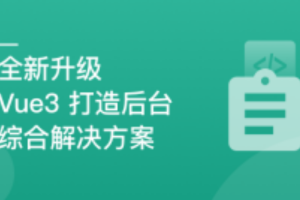 全新升级
Vue3 打造后台
综合解决方案
</>